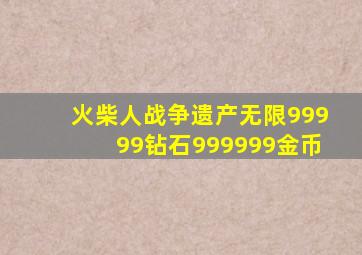 火柴人战争遗产无限99999钻石999999金币